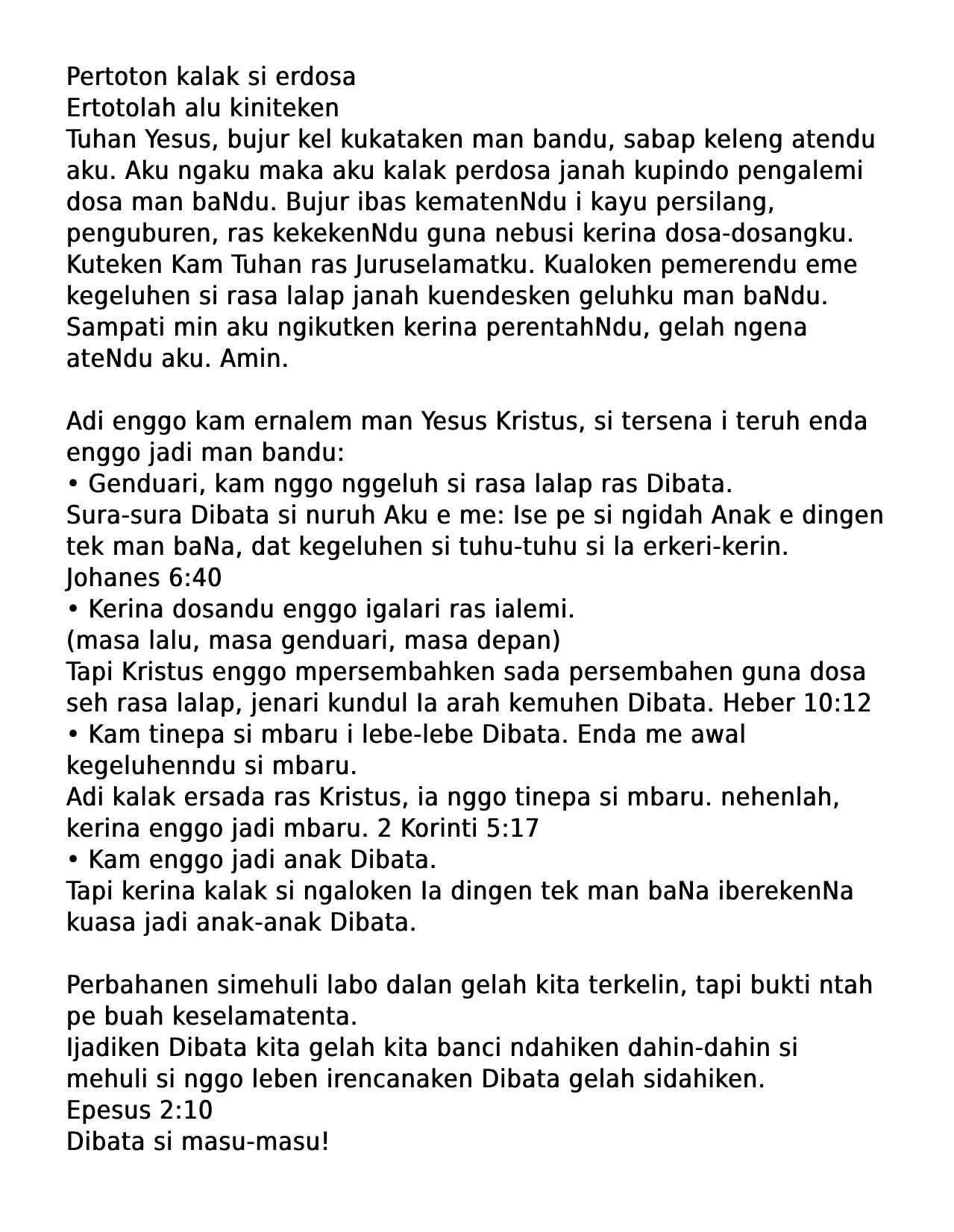 Pertoton kalak si erdosa
Ertotolah alu kiniteken
Tuhan Yesus, bujur kel kukataken man bandu, sabap keleng atendu aku. Aku ngaku maka aku kalak perdosa janah kupindo pengalemi dosa man baNdu. Bujur ibas kematenNdu i kayu persilang, penguburen, ras kekekenNdu guna nebusi kerina dosa-dosangku. Kuteken Kam Tuhan ras Juruselamatku. Kualoken pemerendu eme kegeluhen si rasa lalap janah kuendesken geluhku man baNdu. Sampati min aku ngikutken kerina perentahNdu, gelah ngena ateNdu aku. Amin.

Adi enggo kam ernalem man Yesus Kristus, si tersena i teruh enda enggo jadi man bandu:
• Genduari, kam nggo nggeluh si rasa lalap ras Dibata.
Sura-sura Dibata si nuruh Aku e me: Ise pe si ngidah Anak e dingen tek man baNa, dat kegeluhen si tuhu-tuhu si la erkeri-kerin. Johanes 6:40
• Kerina dosandu enggo igalari ras ialemi.
(masa lalu, masa genduari, masa depan)
Tapi Kristus enggo mpersembahken sada persembahen guna dosa seh rasa lalap, jenari kundul Ia arah kemuhen Dibata. Heber 10:12
• Kam tinepa si mbaru i lebe-lebe Dibata. Enda me awal kegeluhenndu si mbaru.
Adi kalak ersada ras Kristus, ia nggo tinepa si mbaru. nehenlah, kerina enggo jadi mbaru. 2 Korinti 5:17
• Kam enggo jadi anak Dibata.
Tapi kerina kalak si ngaloken Ia dingen tek man baNa iberekenNa kuasa jadi anak-anak Dibata.

Perbahanen simehuli labo dalan gelah kita terkelin, tapi bukti ntah pe buah keselamatenta.
Ijadiken Dibata kita gelah kita banci ndahiken dahin-dahin si mehuli si nggo leben irencanaken Dibata gelah sidahiken.
Epesus 2:10
Dibata si masu-masu!